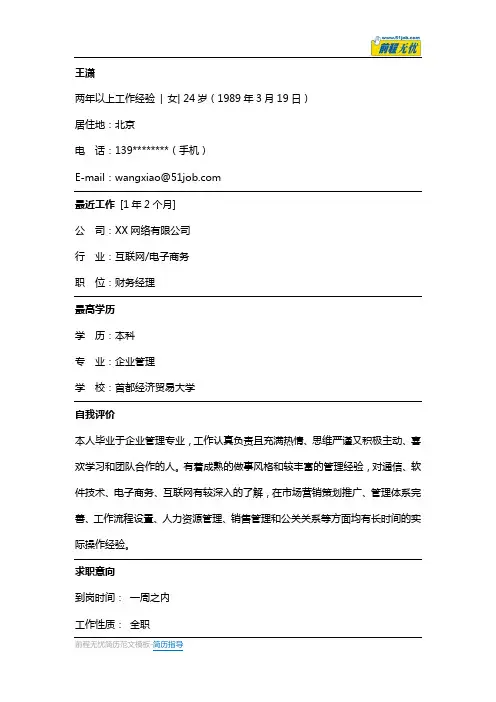 www.51job.com
前程无忧

王潇

两年以上工作经验 | 女| 24 岁（1989 年 3 月 19 日）

居住地：北京

电　话：139********（手机）

E-mail：wangxiao@51job.com

最近工作 [1 年 2 个月]

公　司：XX 网络有限公司

行　业：互联网/电子商务

职　位：财务经理

最高学历

学　历：本科

专　业：企业管理

学　校：首都经济贸易大学

自我评价

本人毕业于企业管理专业，工作认真负责且充满热情、思维严谨又积极主动、喜欢学习和团队合作的人。有着成熟的做事风格和较丰富的管理经验，对通信、软件技术、电子商务、互联网有较深入的了解，在市场营销策划推广、管理体系完善、工作流程设置、人力资源管理、销售管理和公关关系等方面均有长时间的实际操作经验。

求职意向

到岗时间：　一周之内

工作性质：　全职

前程无忧简历范文模板-简历指导